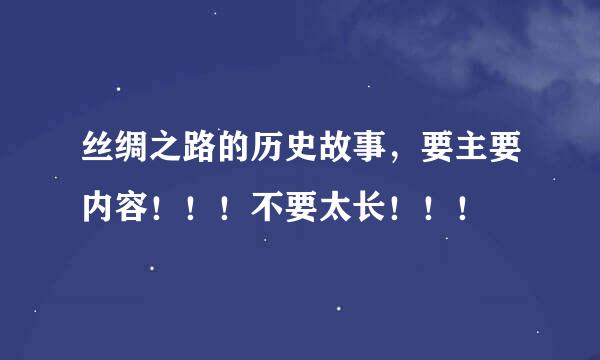 丝绸之路的历史故事，要主要内容！！！不要太长！！！